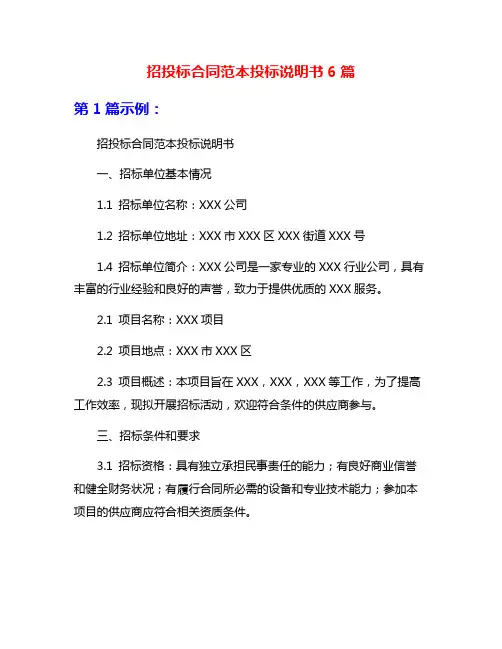 招投标合同范本投标说明书 6 篇

第 1 篇示例：

招投标合同范本投标说明书

一、招标单位基本情况

1.1 招标单位名称：XXX 公司

1.2 招标单位地址：XXX 市 XXX 区 XXX 街道 XXX 号

1.4 招标单位简介：XXX 公司是一家专业的 XXX 行业公司，具有丰富的行业经验和良好的声誉，致力于提供优质的 XXX 服务。

2.1 项目名称：XXX 项目

2.2 项目地点：XXX 市 XXX 区

2.3 项目概述：本项目旨在 XXX，XXX，XXX 等工作，为了提高工作效率，现拟开展招标活动，欢迎符合条件的供应商参与。

三、招标条件和要求

3.1 招标资格：具有独立承担民事责任的能力；有良好商业信誉和健全财务状况；有履行合同所必需的设备和专业技术能力；参加本项目的供应商应符合相关资质条件。